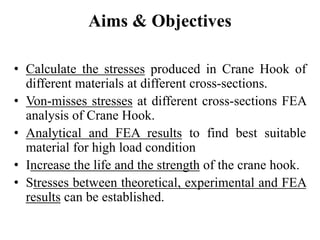 Aims & Objectives

• Calculate the stresses produced in Crane Hook of different materials at different cross-sections.

• Von-misses stresses at different cross-sections FEA analysis of Crane Hook.

• Analytical and FEA results to find best suitable material for high load condition

• Increase the life and the strength of the crane hook.

• Stresses between theoretical, experimental and FEA results can be established.